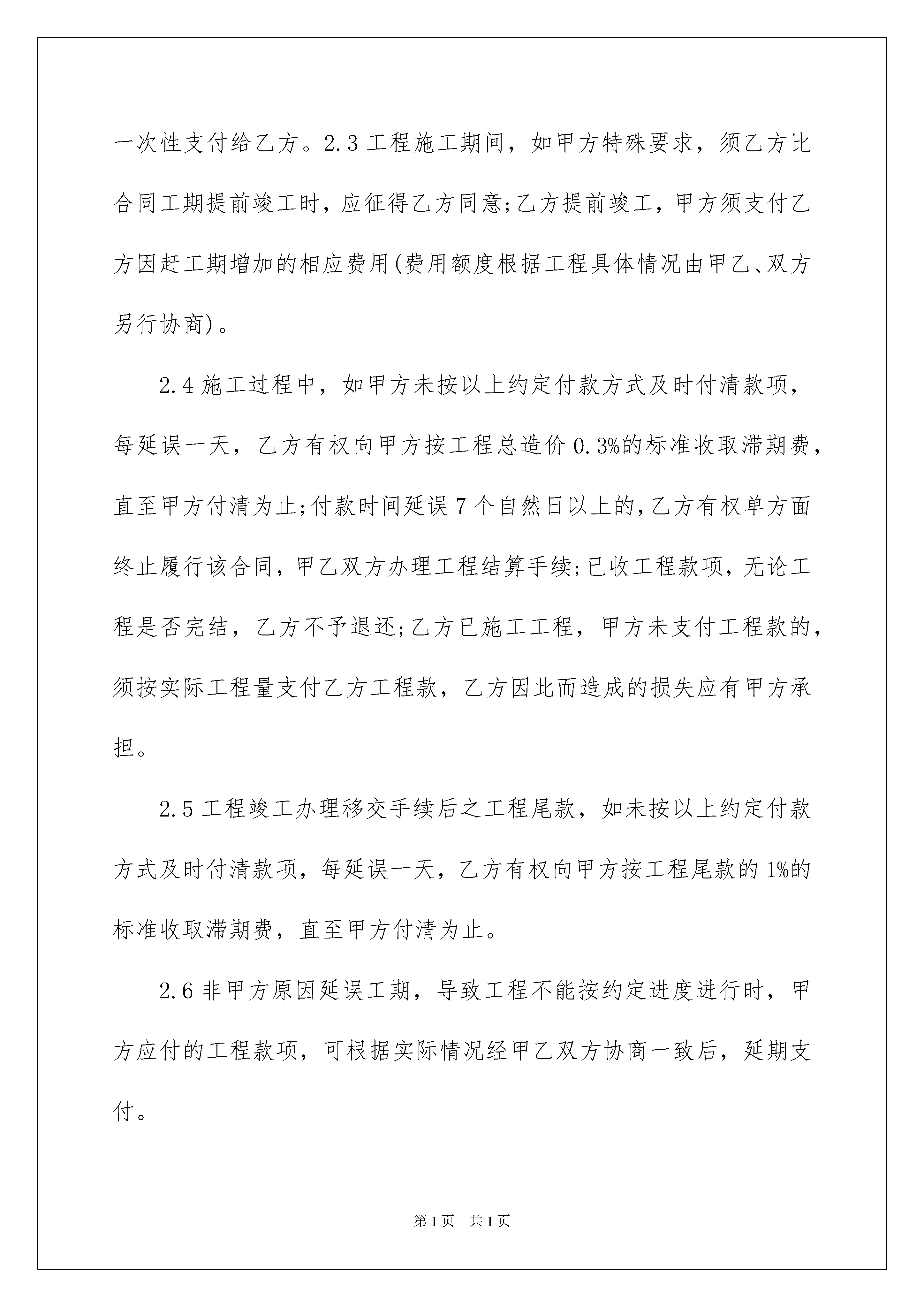 一次性支付给乙方。2.3 工程施工期间，如甲方特殊要求，须乙方比合同工期提前竣工时，应征得乙方同意;乙方提前竣工，甲方须支付乙方因赶工期增加的相应费用(费用额度根据工程具体情况由甲乙、双方另行协商)。

2.4 施工过程中，如甲方未按以上约定付款方式及时付清款项，每延误一天，乙方有权向甲方按工程总造价 0.3%的标准收取滞期费，直至甲方付清为止;付款时间延误 7 个自然日以上的,乙方有权单方面终止履行该合同，甲乙双方办理工程结算手续;已收工程款项，无论工程是否完结，乙方不予退还;乙方已施工工程，甲方未支付工程款的，须按实际工程量支付乙方工程款，乙方因此而造成的损失应有甲方承担。

2.5 工程竣工办理移交手续后之工程尾款，如未按以上约定付款方式及时付清款项，每延误一天，乙方有权向甲方按工程尾款的 1%的标准收取滞期费，直至甲方付清为止。

2.6 非甲方原因延误工期，导致工程不能按约定进度进行时，甲方应付的工程款项，可根据实际情况经甲乙双方协商一致后，延期支付。

第 1 页　共 1 页